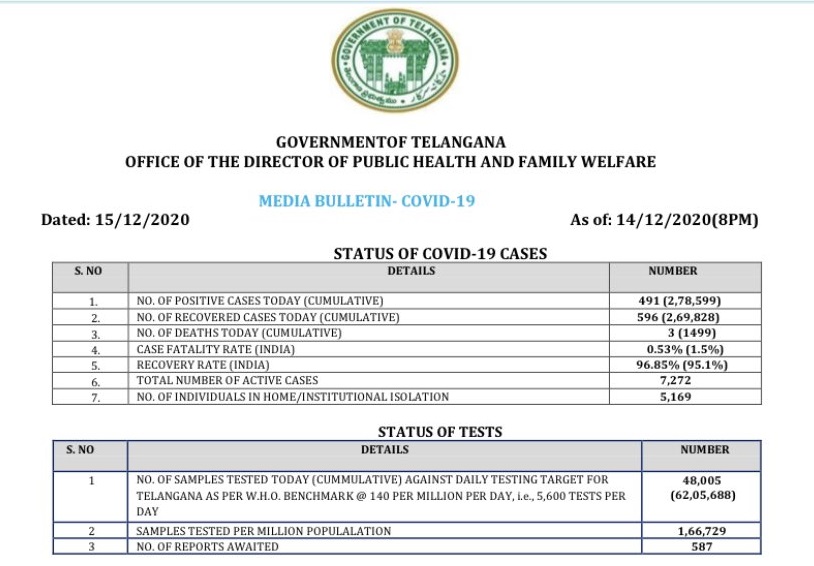 GOVERNMENT OF TELANGANA

GOVERNMENTOF TELANGANA
OFFICE OF THE DIRECTOR OF PUBLIC HEALTH AND FAMILY WELFARE

MEDIA BULLETIN- COVID-19

Dated: 15/12/2020

As of: 14/12/2020(8PM)

STATUS OF COVID-19 CASES

| S. NO | DETAILS | NUMBER |
|---|---|---|
| 1. | NO. OF POSITIVE CASES TODAY (CUMULATIVE) | 491 (2,78,599) |
| 2. | NO. OF RECOVERED CASES TODAY (CUMULATIVE) | 596 (2,69,828) |
| 3. | NO. OF DEATHS TODAY (CUMULATIVE) | 3 (1499) |
| 4. | CASE FATALITY RATE (INDIA) | 0.53% (1.5%) |
| 5. | RECOVERY RATE (INDIA) | 96.85% (95.1%) |
| 6. | TOTAL NUMBER OF ACTIVE CASES | 7,272 |
| 7. | NO. OF INDIVIDUALS IN HOME/INSTITUTIONAL ISOLATION | 5,169 |

STATUS OF TESTS

| S. NO | DETAILS | NUMBER |
|---|---|---|
| 1 | NO. OF SAMPLES TESTED TODAY (CUMMULATIVE) AGAINST DAILY TESTING TARGET FOR TELANGANA AS PER W.H.O. BENCHMARK @ 140 PER MILLION PER DAY, i.e., 5,600 TESTS PER DAY | 48,005 (62,05,688) |
| 2 | SAMPLES TESTED PER MILLION POPULALATION | 1,66,729 |
| 3 | NO. OF REPORTS AWAITED | 587 |